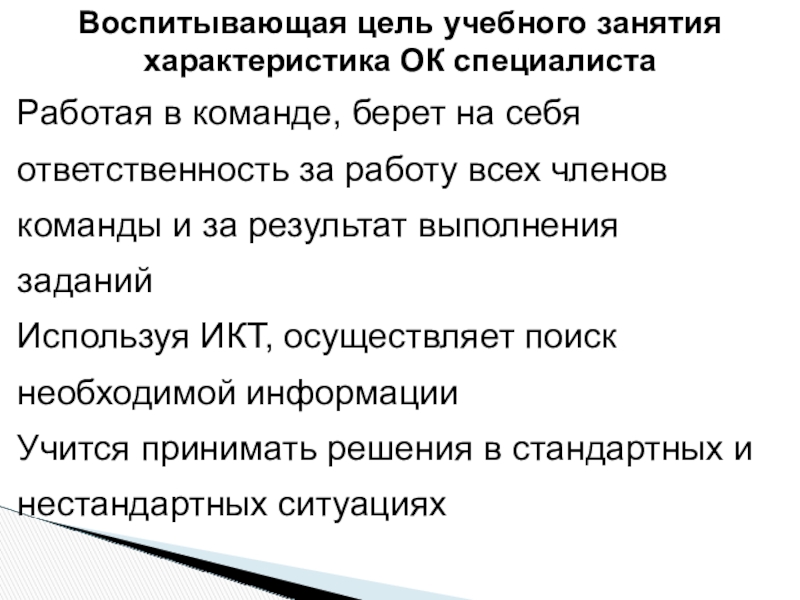 Воспитывающая цель учебного занятия
характеристика ОК специалиста

Работая в команде, берет на себя ответственность за работу всех членов команды и за результат выполнения заданий

Используя ИКТ, осуществляет поиск необходимой информации

Учится принимать решения в стандартных и нестандартных ситуациях